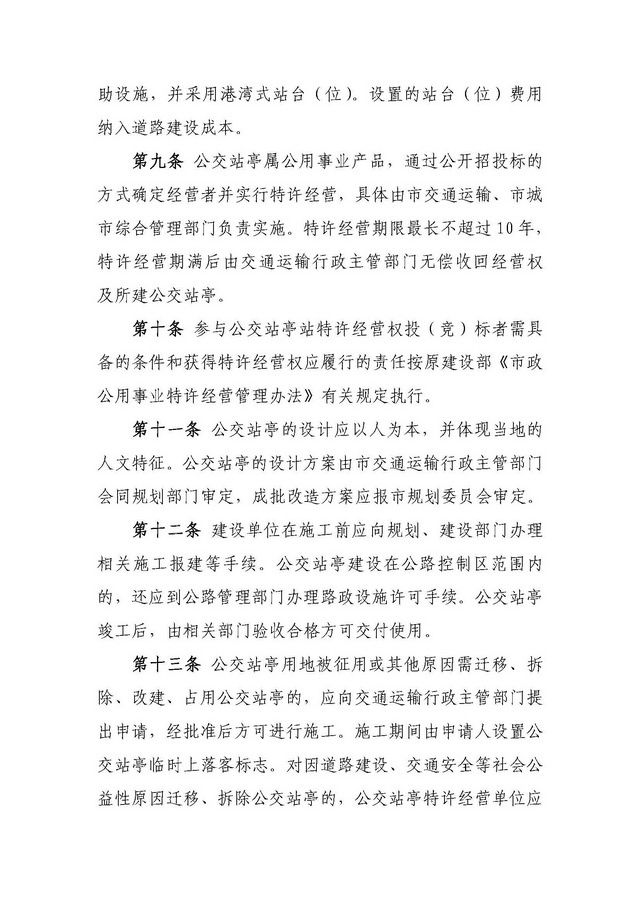 助设施，并采用港湾式站台（位）。设置的站台（位）费用纳入道路建设成本。

第九条　公交站亭属公用事业产品，通过公开招投标的方式确定经营者并实行特许经营，具体由市交通运输、市城市综合管理部门负责实施。特许经营期限最长不超过10年，特许经营期满后由交通运输行政主管部门无偿收回经营权及所建公交站亭。

第十条　参与公交站亭站特许经营权投（竞）标者需具备的条件和获得特许经营权应履行的责任按原建设部《市政公用事业特许经营管理办法》有关规定执行。

第十一条　公交站亭的设计应以人为本，并体现当地的人文特征。公交站亭的设计方案由市交通运输行政主管部门会同规划部门审定，成批改造方案应报市规划委员会审定。

第十二条　建设单位在施工前应向规划、建设部门办理相关施工报建等手续。公交站亭建设在公路控制区范围内的，还应到公路管理部门办理路政设施许可手续。公交站亭竣工后，由相关部门验收合格方可交付使用。

第十三条　公交站亭用地被征用或其他原因需迁移、拆除、改建、占用公交站亭的，应向交通运输行政主管部门提出申请，经批准后方可进行施工。施工期间由申请人设置公交站亭临时上落客标志。对因道路建设、交通安全等社会公益性原因迁移、拆除公交站亭的，公交站亭特许经营单位应